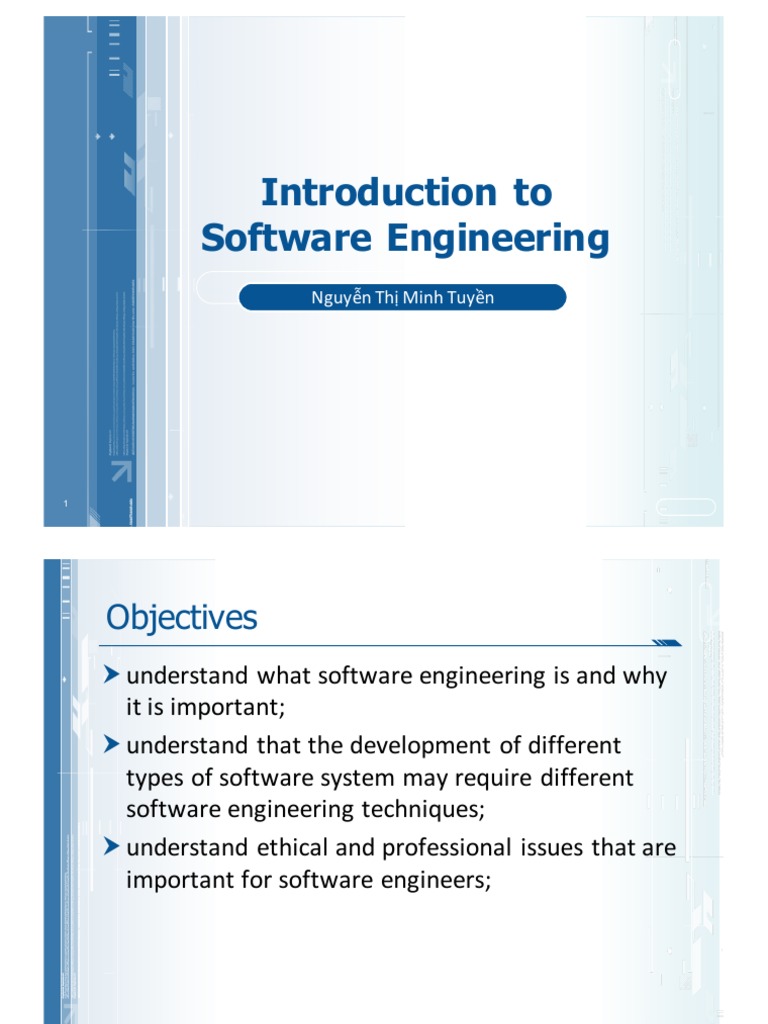 Introduction to Software Engineering

Nguyễn Thị Minh Tuyền

1

Objectives

understand what software engineering is and why it is important;

understand that the development of different types of software system may require different software engineering techniques;

understand ethical and professional issues that are important for software engineers;